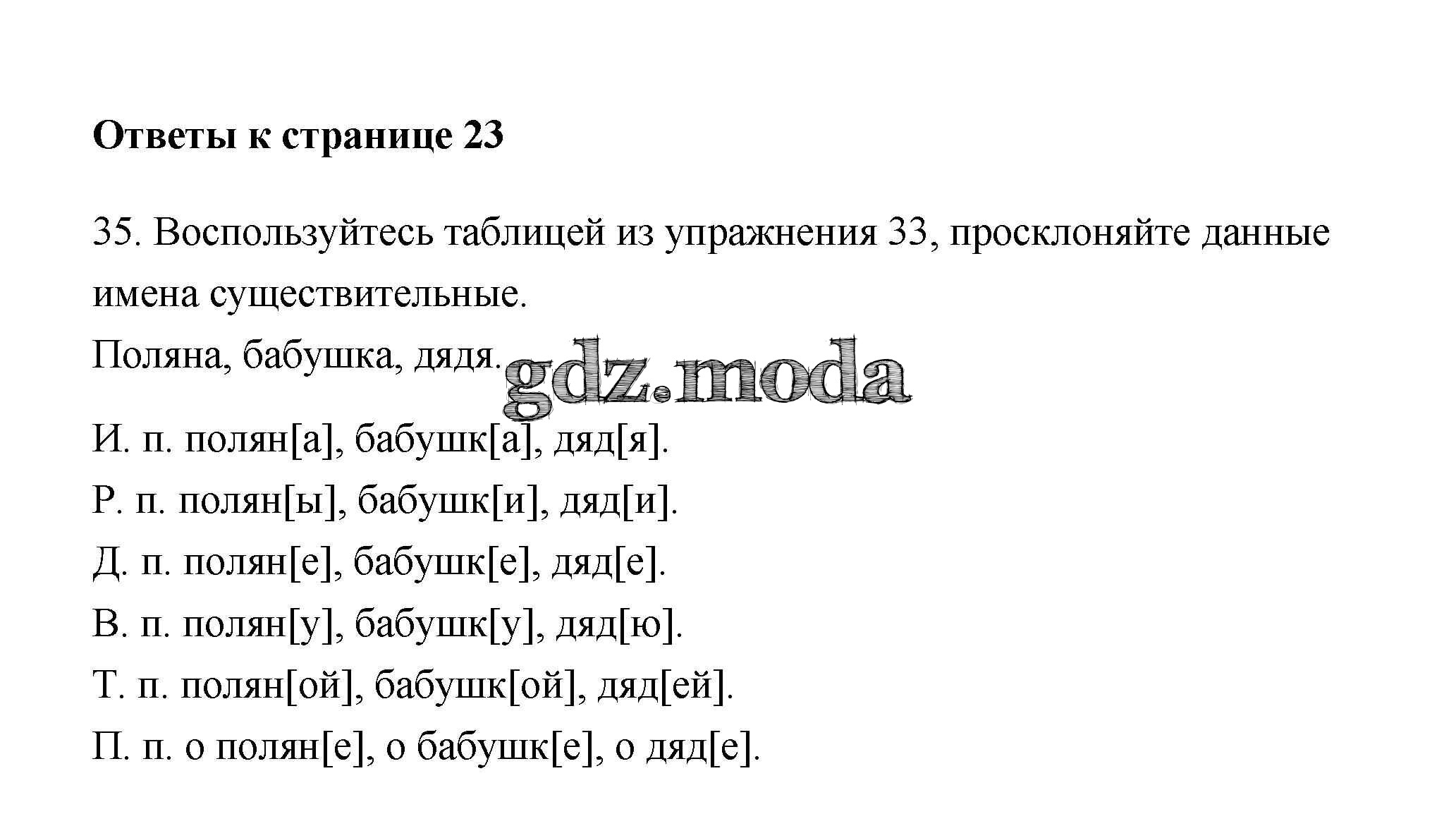 Ответы к странице 23

35. Воспользуйтесь таблицей из упражнения 33, просклоняйте данные имена существительные.
Поляна, бабушка, дядя.

gdz.moda

И. п. полян[а], бабушк[а], дяд[я].
Р. п. полян[ы], бабушк[и], дяд[и].
Д. п. полян[е], бабушк[е], дяд[е].
В. п. полян[у], бабушк[у], дяд[ю].
Т. п. полян[ой], бабушк[ой], дяд[ей].
П. п. о полян[е], о бабушк[е], о дяд[е].